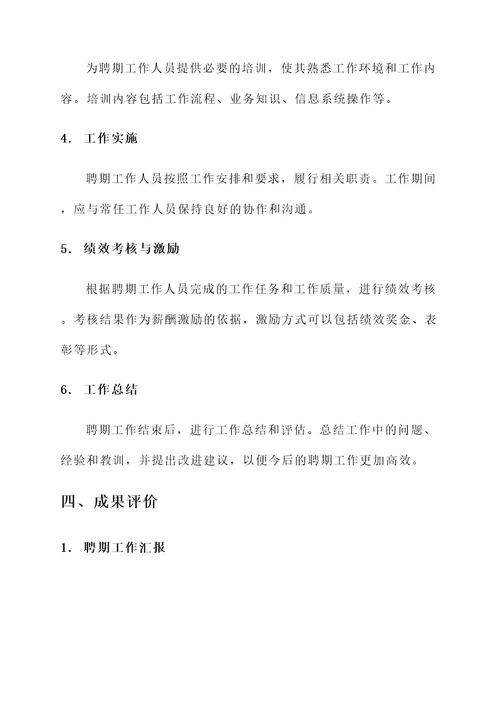 为聘期工作人员提供必要的培训，使其熟悉工作环境和工作内容。培训内容包括工作流程、业务知识、信息系统操作等。

4. 工作实施

聘期工作人员按照工作安排和要求，履行相关职责。工作期间，应与常任工作人员保持良好的协作和沟通。

5. 绩效考核与激励

根据聘期工作人员完成的工作任务和工作质量，进行绩效考核。考核结果作为薪酬激励的依据，激励方式可以包括绩效奖金、表彰等形式。

6. 工作总结

聘期工作结束后，进行工作总结和评估。总结工作中的问题、经验和教训，并提出改进建议，以便今后的聘期工作更加高效。

四、成果评价

1. 聘期工作汇报